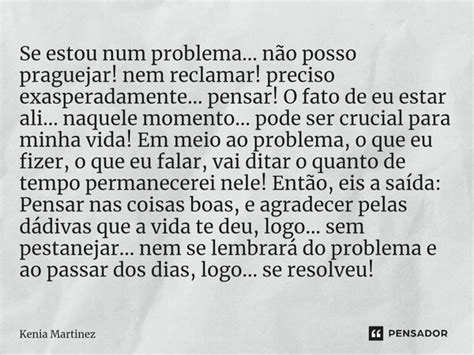 Se estou num problema... não posso praguejar! nem reclamar! preciso exasperadamente... pensar! O fato de eu estar ali... naquele momento... pode ser crucial para minha vida! Em meio ao problema, o que eu fizer, o que eu falar, vai ditar o quanto de tempo permanecerei nele! Então, eis a saída: Pensar nas coisas boas, e agradecer pelas dádivas que a vida te deu, logo... sem pestanejar... nem se lembrará do problema e ao passar dos dias, logo... se resolveu!

Kenia Martinez

PENSADOR